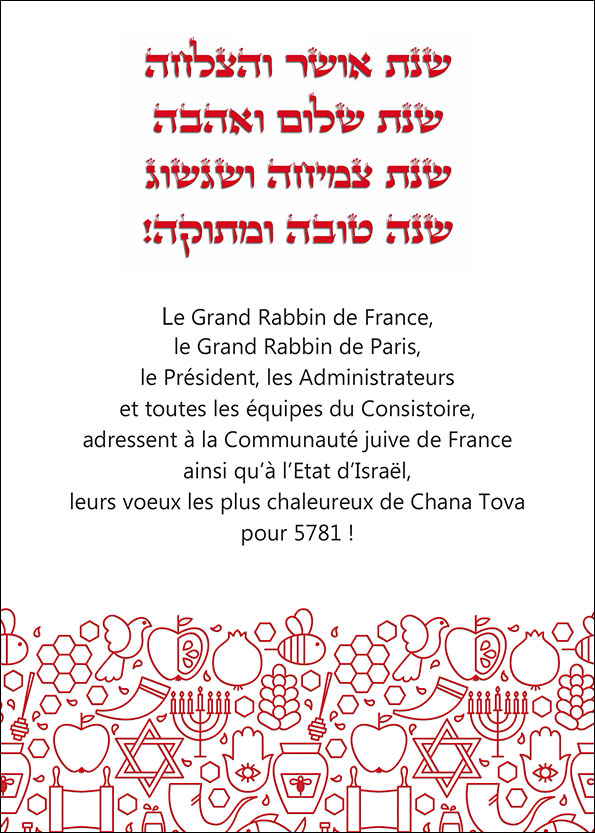 שנת אושר והצלחה
שנת שלום ואהבה
שנת צמיחה ושגשוג
שנה טובה ומתוקה!

Le Grand Rabbin de France,
le Grand Rabbin de Paris,
le Président, les Administrateurs
et toutes les équipes du Consistoire,
adressent à la Communauté juive de France
ainsi qu'à l'Etat d'Israël,
leurs voeux les plus chaleureux de Chana Tova
pour 5781 !